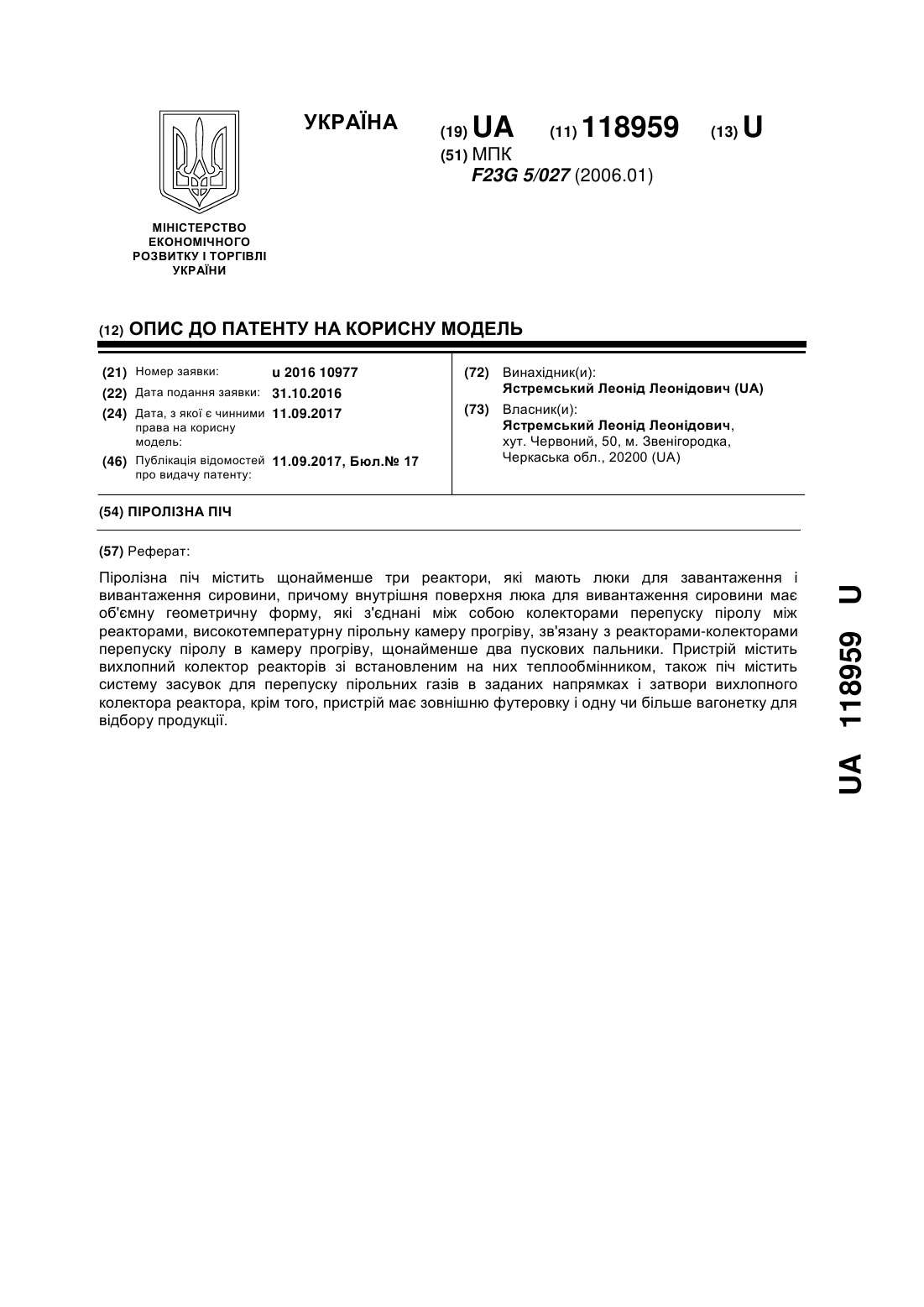 УКРАЇНА

(19) UA (11) 118959 (13) U

(51) МПК
F23G 5/027 (2006.01)

МІНІСТЕРСТВО ЕКОНОМІЧНОГО РОЗВИТКУ І ТОРГІВЛІ УКРАЇНИ

(12) ОПИС ДО ПАТЕНТУ НА КОРИСНУ МОДЕЛЬ

(21) Номер заявки: u 2016 10977
(22) Дата подання заявки: 31.10.2016
(24) Дата, з якої є чинними права на корисну модель: 11.09.2017
(46) Публікація відомостей про видачу патенту: 11.09.2017, Бюл.№ 17

(72) Винахідник(и):
Ястремський Леонід Леонідович (UA)
(73) Власник(и):
Ястремський Леонід Леонідович, хут. Червоний, 50, м. Звенігородка, Черкаська обл., 20200 (UA)

(54) ПІРОЛІЗНА ПІЧ

(57) Реферат:

Піролізна піч містить щонайменше три реактори, які мають люки для завантаження і вивантаження сировини, причому внутрішня поверхня люка для вивантаження сировини має об'ємну геометричну форму, які з'єднані між собою колекторами перепуску піролу між реакторами, високотемпературну пірольну камеру прогріву, зв'язану з реакторами-колекторами перепуску піролу в камеру прогріву, щонайменше два пускових пальники. Пристрій містить вихлопний колектор реакторів зі встановленим на них теплообмінником, також піч містить систему засувок для перепуску пірольних газів в заданих напрямках і затвори вихлопного колектора реактора, крім того, пристрій має зовнішню футеровку і одну чи більше вагонетку для відбору продукції.

UA 118959 U